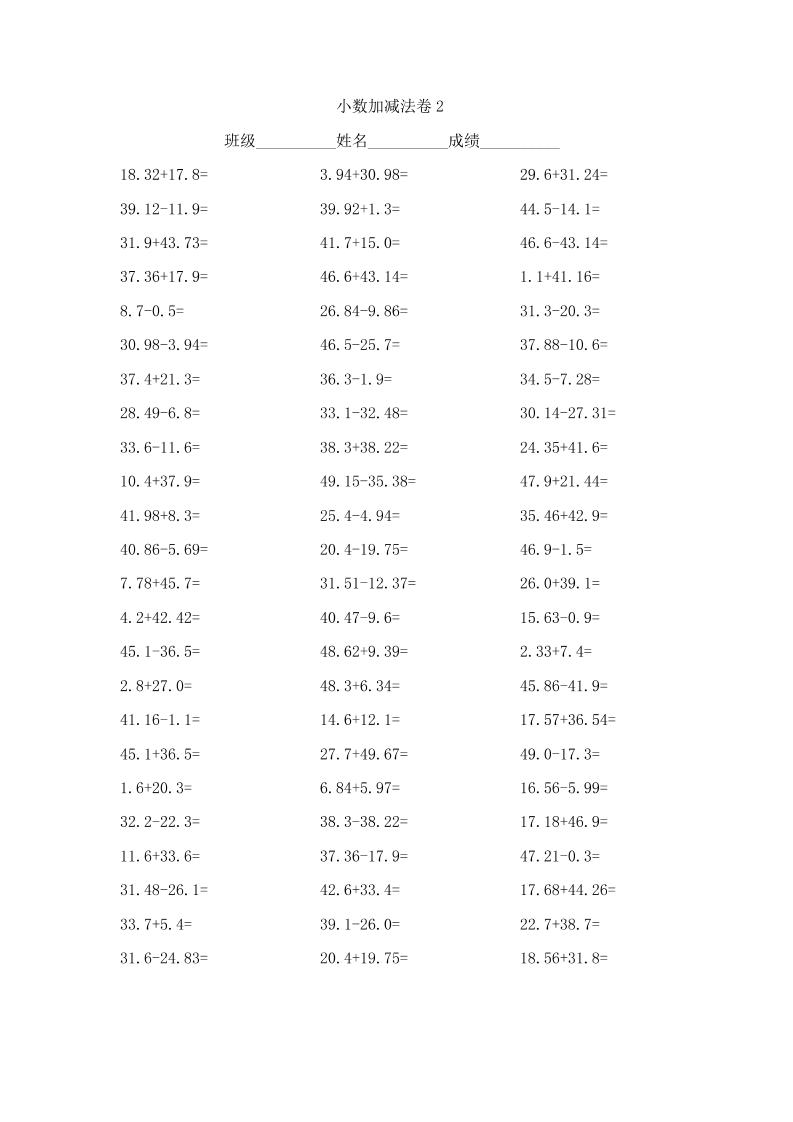 小数加减法卷 2

班级__________姓名__________成绩__________

$18.32+17.8=$

$39.12-11.9=$

$31.9+43.73=$

$37.36+17.9=$

$8.7-0.5=$

$30.98-3.94=$

$37.4+21.3=$

$28.49-6.8=$

$33.6-11.6=$

$10.4+37.9=$

$41.98+8.3=$

$40.86-5.69=$

$7.78+45.7=$

$4.2+42.42=$

$45.1-36.5=$

$2.8+27.0=$

$41.16-1.1=$

$45.1+36.5=$

$1.6+20.3=$

$32.2-22.3=$

$11.6+33.6=$

$31.48-26.1=$

$33.7+5.4=$

$31.6-24.83=$

$3.94+30.98=$

$39.92+1.3=$

$41.7+15.0=$

$46.6+43.14=$

$26.84-9.86=$

$46.5-25.7=$

$36.3-1.9=$

$33.1-32.48=$

$38.3+38.22=$

$49.15-35.38=$

$25.4-4.94=$

$20.4-19.75=$

$31.51-12.37=$

$40.47-9.6=$

$48.62+9.39=$

$48.3+6.34=$

$14.6+12.1=$

$27.7+49.67=$

$6.84+5.97=$

$38.3-38.22=$

$37.36-17.9=$

$42.6+33.4=$

$39.1-26.0=$

$20.4+19.75=$

$29.6+31.24=$

$44.5-14.1=$

$46.6-43.14=$

$1.1+41.16=$

$31.3-20.3=$

$37.88-10.6=$

$34.5-7.28=$

$30.14-27.31=$

$24.35+41.6=$

$47.9+21.44=$

$35.46+42.9=$

$46.9-1.5=$

$26.0+39.1=$

$15.63-0.9=$

$2.33+7.4=$

$45.86-41.9=$

$17.57+36.54=$

$49.0-17.3=$

$16.56-5.99=$

$17.18+46.9=$

$47.21-0.3=$

$17.68+44.26=$

$22.7+38.7=$

$18.56+31.8=$